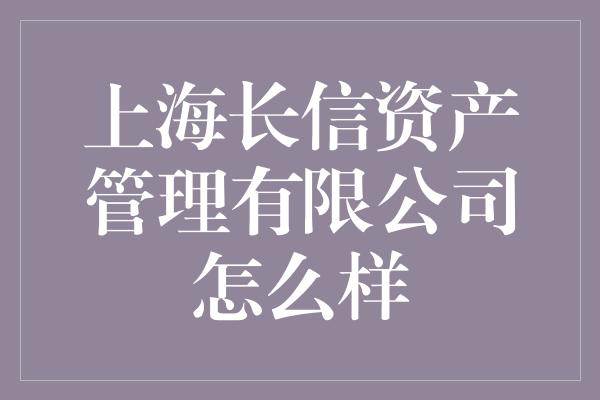 上海长信资产管理有限公司怎么样